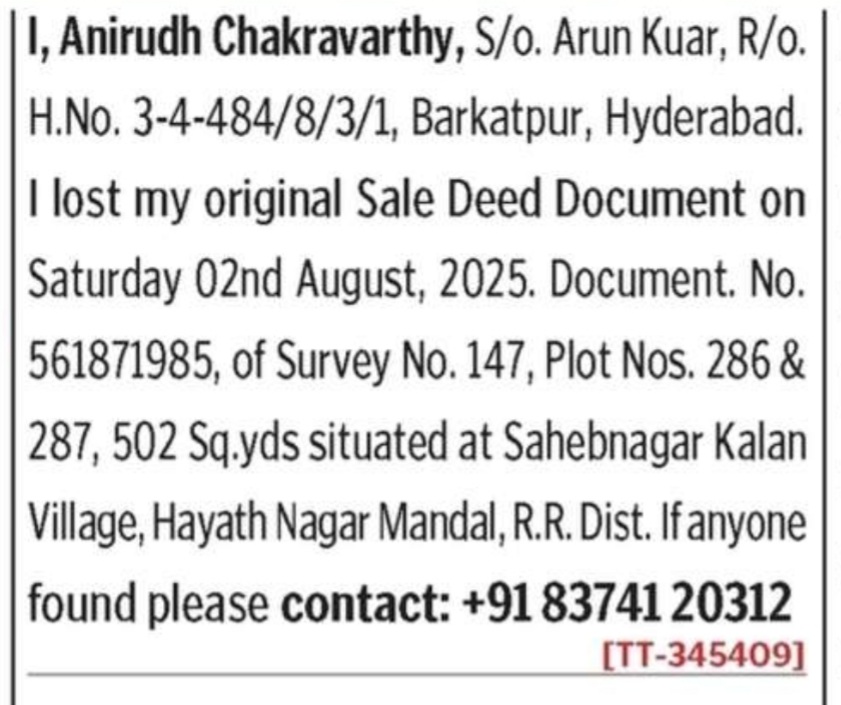 I, Anirudh Chakravarthy, S/o. Arun Kuar, R/o. H.No. 3-4-484/8/3/1, Barkatpur, Hyderabad. I lost my original Sale Deed Document on Saturday 02nd August, 2025. Document. No. 561871985, of Survey No. 147, Plot Nos. 286 & 287, 502 Sq.yds situated at Sahebnagar Kalan Village, Hayath Nagar Mandal, R.R. Dist. If anyone found please contact: +91 83741 20312

[TT-345409]